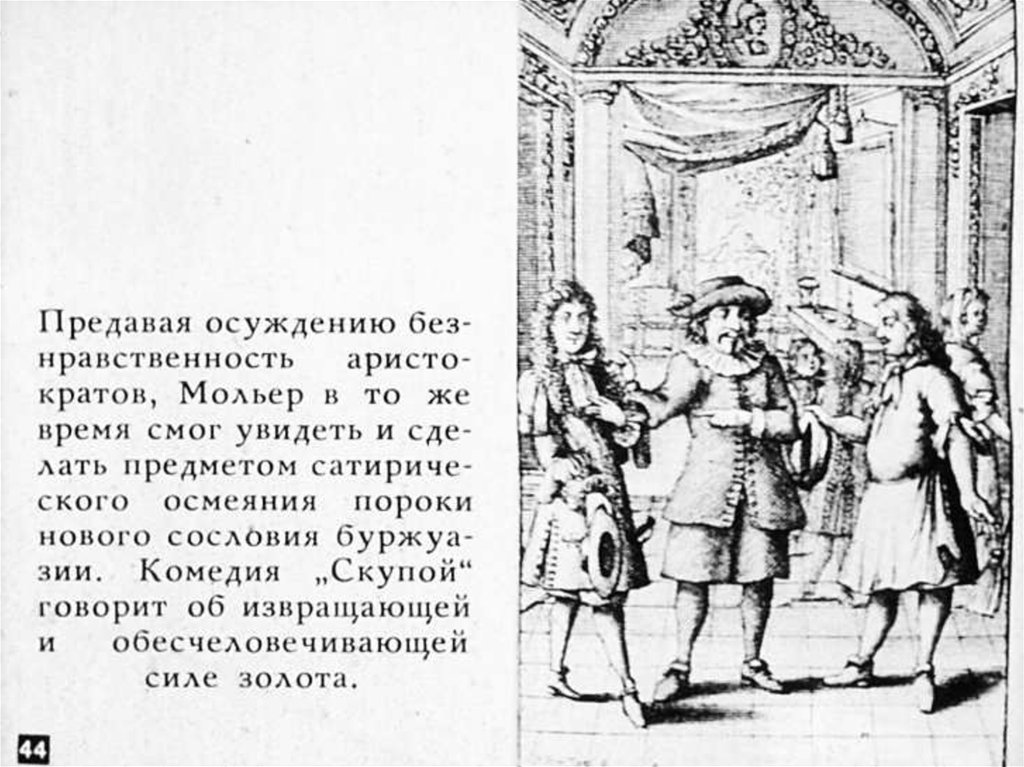 Предавая осуждению безнравственность аристократов, Мольер в то же время смог увидеть и сделать предметом сатирического осмеяния пороки нового сословия буржуазии. Комедия „Скупой“ говорит об извращающей и обесчеловечивающей силе золота.

44